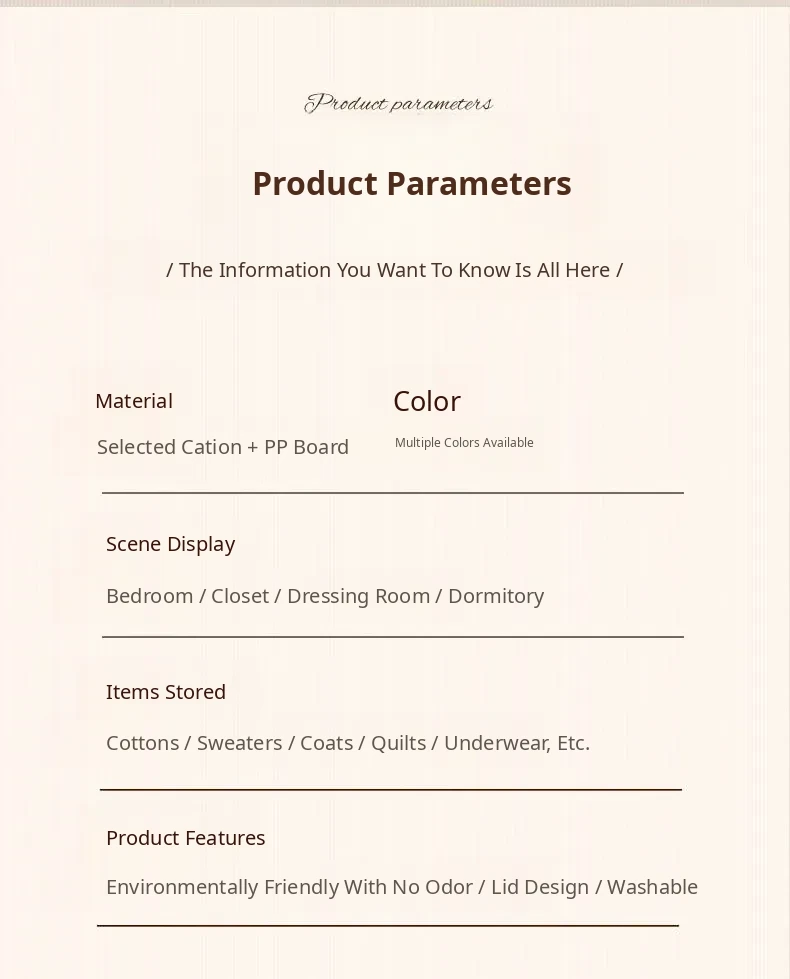 Product parameters

Product Parameters

/ The Information You Want To Know Is All Here /

Material

Selected Cation + PP Board

Color

Multiple Colors Available

Scene Display

Bedroom / Closet / Dressing Room / Dormitory

Items Stored

Cottons / Sweaters / Coats / Quilts / Underwear, Etc.

Product Features

Environmentally Friendly With No Odor / Lid Design / Washable